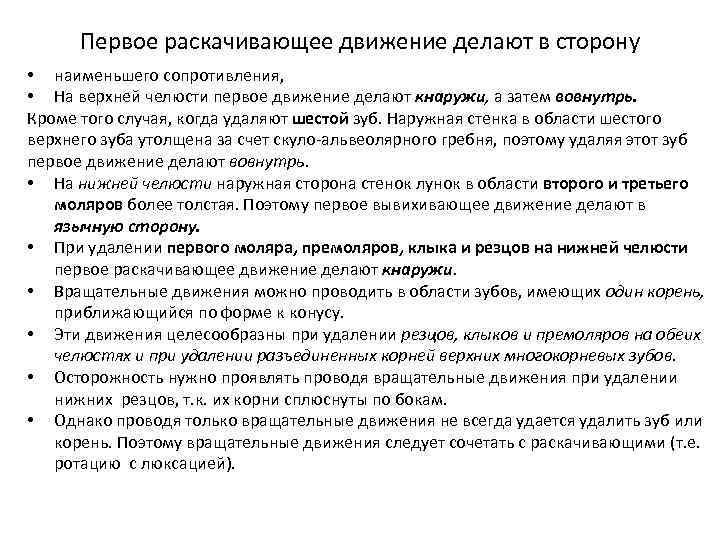 Первое раскачивающее движение делают в сторону

• наименьшего сопротивления,
• На верхней челюсти первое движение делают кнаружи, а затем вовнутрь.
Кроме того случая, когда удаляют шестой зуб. Наружная стенка в области шестого верхнего зуба утолщена за счет скуло-альвеолярного гребня, поэтому удаляя этот зуб первое движение делают вовнутрь.
• На нижней челюсти наружная сторона стенок лунок в области второго и третьего моляров более толстая. Поэтому первое вывихивающее движение делают в язычную сторону.
• При удалении первого моляра, премоляров, клыка и резцов на нижней челюсти первое раскачивающее движение делают кнаружи.
• Вращательные движения можно проводить в области зубов, имеющих один корень, приближающийся по форме к конусу.
• Эти движения целесообразны при удалении резцов, клыков и премоляров на обеих челюстях и при удалении разъединенных корней верхних многокорневых зубов.
• Осторожность нужно проявлять проводя вращательные движения при удалении нижних резцов, т.к. их корни сплюснуты по бокам.
• Однако проводя только вращательные движения не всегда удается удалить зуб или корень. Поэтому вращательные движения следует сочетать с раскачивающими (т.е. ротацию с люксацией).